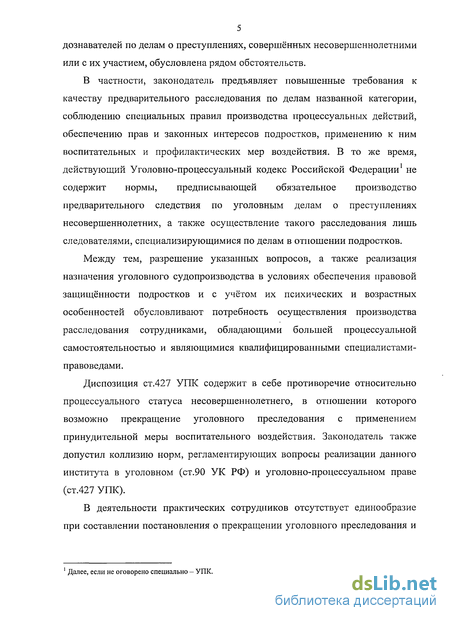 5

дознавателей по делам о преступлениях, совершённых несовершеннолетними или с их участием, обусловлена рядом обстоятельств.

В частности, законодатель предъявляет повышенные требования к качеству предварительного расследования по делам названной категории, соблюдению специальных правил производства процессуальных действий, обеспечению прав и законных интересов подростков, применению к ним воспитательных и профилактических мер воздействия. В то же время, действующий Уголовно-процессуальный кодекс Российской Федерации$^1$ не содержит нормы, предписывающей обязательное производство предварительного следствия по уголовным делам о преступлениях несовершеннолетних, а также осуществление такого расследования лишь следователями, специализирующимися по делам в отношении подростков.

Между тем, разрешение указанных вопросов, а также реализация назначения уголовного судопроизводства в условиях обеспечения правовой защищённости подростков и с учётом их психических и возрастных особенностей обусловливают потребность осуществления производства расследования сотрудниками, обладающими большей процессуальной самостоятельностью и являющимися квалифицированными специалистами-правоведами.

Диспозиция ст.427 УПК содержит в себе противоречие относительно процессуального статуса несовершеннолетнего, в отношении которого возможно прекращение уголовного преследования с применением принудительной меры воспитательного воздействия. Законодатель также допустил коллизию норм, регламентирующих вопросы реализации данного института в уголовном (ст.90 УК РФ) и уголовно-процессуальном праве (ст.427 УПК).

В деятельности практических сотрудников отсутствует единообразие при составлении постановления о прекращении уголовного преследования и

$^1$ Далее, если не оговорено специально – УПК.

dsLib.net
библиотека диссертаций